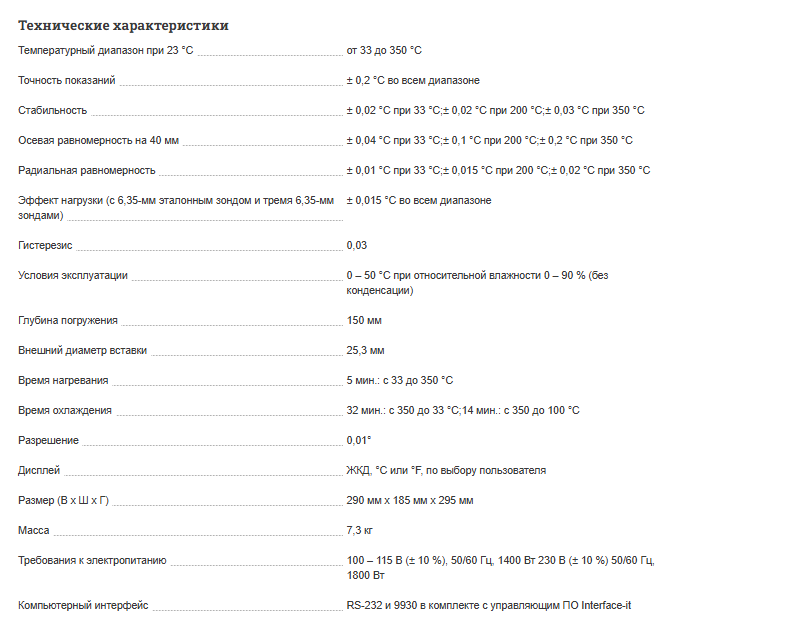 Технические характеристики

| | |
|---|---|
| Температурный диапазон при 23 °C | от 33 до 350 °C |
| Точность показаний | ± 0,2 °C во всем диапазоне |
| Стабильность | ± 0,02 °C при 33 °C;± 0,02 °C при 200 °C;± 0,03 °C при 350 °C |
| Осевая равномерность на 40 мм | ± 0,04 °C при 33 °C;± 0,1 °C при 200 °C;± 0,2 °C при 350 °C |
| Радиальная равномерность | ± 0,01 °C при 33 °C;± 0,015 °C при 200 °C;± 0,02 °C при 350 °C |
| Эффект нагрузки (с 6,35-мм эталонным зондом и тремя 6,35-мм зондами) | ± 0,015 °C во всем диапазоне |
| Гистерезис | 0,03 |
| Условия эксплуатации | 0 – 50 °C при относительной влажности 0 – 90 % (без конденсации) |
| Глубина погружения | 150 мм |
| Внешний диаметр вставки | 25,3 мм |
| Время нагревания | 5 мин.: с 33 до 350 °C |
| Время охлаждения | 32 мин.: с 350 до 33 °C;14 мин.: с 350 до 100 °C |
| Разрешение | 0,01° |
| Дисплей | ЖКД, °C или °F, по выбору пользователя |
| Размер (В x Ш x Г) | 290 мм x 185 мм x 295 мм |
| Масса | 7,3 кг |
| Требования к электропитанию | 100 – 115 В (± 10 %), 50/60 Гц, 1400 Вт 230 В (± 10 %) 50/60 Гц, 1800 Вт |
| Компьютерный интерфейс | RS-232 и 9930 в комплекте с управляющим ПО Interface-it |